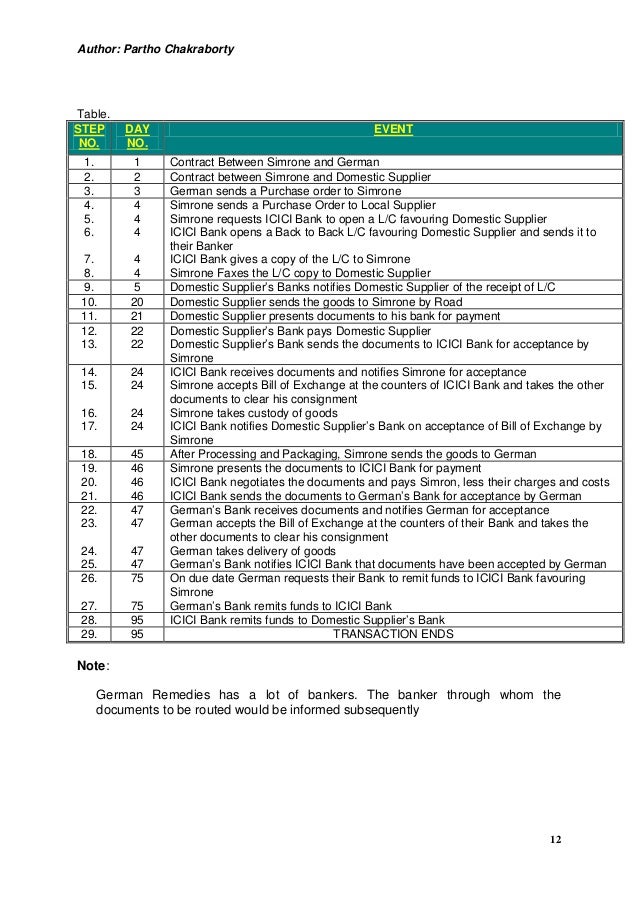 Author: Partho Chakraborty

Table.

| STEP NO. | DAY NO. | EVENT |
|---|---|---|
| 1. | 1 | Contract Between Simrone and German |
| 2. | 2 | Contract between Simrone and Domestic Supplier |
| 3. | 3 | German sends a Purchase order to Simrone |
| 4. | 4 | Simrone sends a Purchase Order to Local Supplier |
| 5. | 4 | Simrone requests ICICI Bank to open a L/C favouring Domestic Supplier |
| 6. | 4 | ICICI Bank opens a Back to Back L/C favouring Domestic Supplier and sends it to their Banker |
| 7. | 4 | ICICI Bank gives a copy of the L/C to Simrone |
| 8. | 4 | Simrone Faxes the L/C copy to Domestic Supplier |
| 9. | 5 | Domestic Supplier's Banks notifies Domestic Supplier of the receipt of L/C |
| 10. | 20 | Domestic Supplier sends the goods to Simrone by Road |
| 11. | 21 | Domestic Supplier presents documents to his bank for payment |
| 12. | 22 | Domestic Supplier's Bank pays Domestic Supplier |
| 13. | 22 | Domestic Supplier's Bank sends the documents to ICICI Bank for acceptance by Simrone |
| 14. | 24 | ICICI Bank receives documents and notifies Simrone for acceptance |
| 15. | 24 | Simrone accepts Bill of Exchange at the counters of ICICI Bank and takes the other documents to clear his consignment |
| 16. | 24 | Simrone takes custody of goods |
| 17. | 24 | ICICI Bank notifies Domestic Supplier's Bank on acceptance of Bill of Exchange by Simrone |
| 18. | 45 | After Processing and Packaging, Simrone sends the goods to German |
| 19. | 46 | Simrone presents the documents to ICICI Bank for payment |
| 20. | 46 | ICICI Bank negotiates the documents and pays Simron, less their charges and costs |
| 21. | 46 | ICICI Bank sends the documents to German's Bank for acceptance by German |
| 22. | 47 | German's Bank receives documents and notifies German for acceptance |
| 23. | 47 | German accepts the Bill of Exchange at the counters of their Bank and takes the other documents to clear his consignment |
| 24. | 47 | German takes delivery of goods |
| 25. | 47 | German's Bank notifies ICICI Bank that documents have been accepted by German |
| 26. | 75 | On due date German requests their Bank to remit funds to ICICI Bank favouring Simrone |
| 27. | 75 | German's Bank remits funds to ICICI Bank |
| 28. | 95 | ICICI Bank remits funds to Domestic Supplier's Bank |
| 29. | 95 | TRANSACTION ENDS |

Note:

German Remedies has a lot of bankers. The banker through whom the documents to be routed would be informed subsequently

12